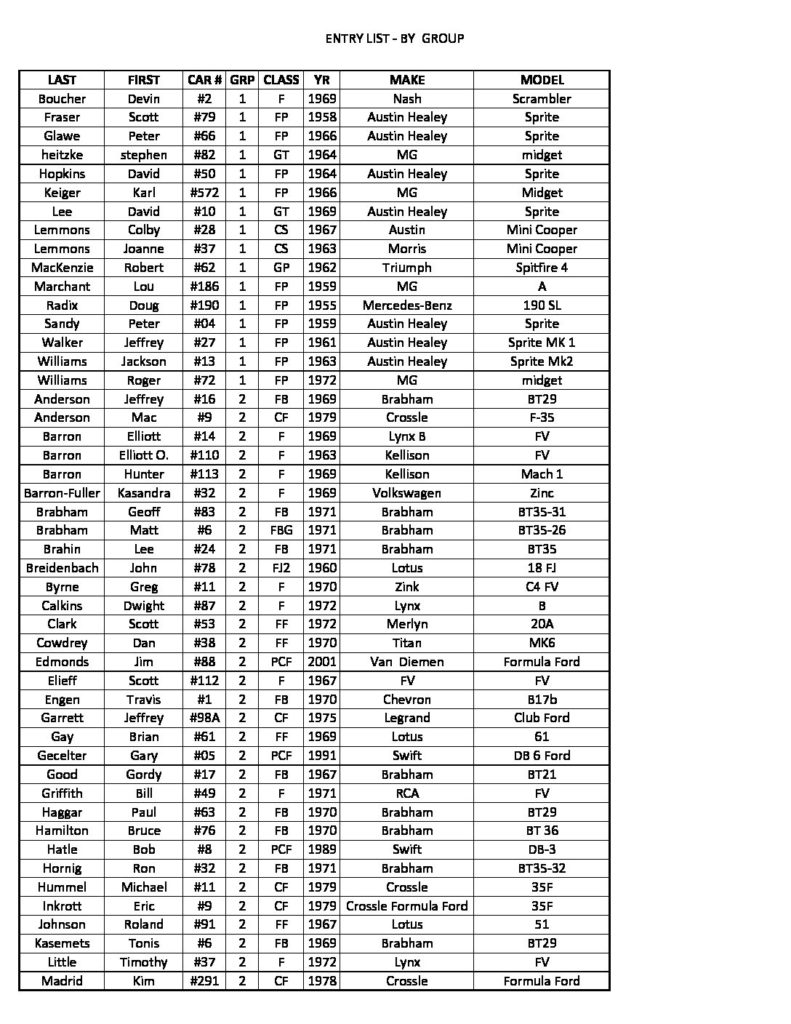 ENTRY LIST - BY GROUP

| LAST | FIRST | CAR # | GRP | CLASS | YR | MAKE | MODEL |
|---|---|---|---|---|---|---|---|
| Boucher | Devin | #2 | 1 | F | 1969 | Nash | Scrambler |
| Fraser | Scott | #79 | 1 | FP | 1958 | Austin Healey | Sprite |
| Glawe | Peter | #66 | 1 | FP | 1966 | Austin Healey | Sprite |
| heitzke | stephen | #82 | 1 | GT | 1964 | MG | midget |
| Hopkins | David | #50 | 1 | FP | 1964 | Austin Healey | Sprite |
| Keiger | Karl | #572 | 1 | FP | 1966 | MG | Midget |
| Lee | David | #10 | 1 | GT | 1969 | Austin Healey | Sprite |
| Lemmons | Colby | #28 | 1 | CS | 1967 | Austin | Mini Cooper |
| Lemmons | Joanne | #37 | 1 | CS | 1963 | Morris | Mini Cooper |
| MacKenzie | Robert | #62 | 1 | GP | 1962 | Triumph | Spitfire 4 |
| Marchant | Lou | #186 | 1 | FP | 1959 | MG | A |
| Radix | Doug | #190 | 1 | FP | 1955 | Mercedes-Benz | 190 SL |
| Sandy | Peter | #04 | 1 | FP | 1959 | Austin Healey | Sprite |
| Walker | Jeffrey | #27 | 1 | FP | 1961 | Austin Healey | Sprite MK 1 |
| Williams | Jackson | #13 | 1 | FP | 1963 | Austin Healey | Sprite Mk2 |
| Williams | Roger | #72 | 1 | FP | 1972 | MG | midget |
| Anderson | Jeffrey | #16 | 2 | FB | 1969 | Brabham | BT29 |
| Anderson | Mac | #9 | 2 | CF | 1979 | Crossle | F-35 |
| Barron | Elliott | #14 | 2 | F | 1969 | Lynx B | FV |
| Barron | Elliott O. | #110 | 2 | F | 1963 | Kellison | FV |
| Barron | Hunter | #113 | 2 | F | 1969 | Kellison | Mach 1 |
| Barron-Fuller | Kasandra | #32 | 2 | F | 1969 | Volkswagen | Zinc |
| Brabham | Geoff | #83 | 2 | FB | 1971 | Brabham | BT35-31 |
| Brabham | Matt | #6 | 2 | FBG | 1971 | Brabham | BT35-26 |
| Brahin | Lee | #24 | 2 | FB | 1971 | Brabham | BT35 |
| Breidenbach | John | #78 | 2 | FJ2 | 1960 | Lotus | 18 FJ |
| Byrne | Greg | #11 | 2 | F | 1970 | Zink | C4 FV |
| Calkins | Dwight | #87 | 2 | F | 1972 | Lynx | B |
| Clark | Scott | #53 | 2 | FF | 1972 | Merlyn | 20A |
| Cowdrey | Dan | #38 | 2 | FF | 1970 | Titan | MK6 |
| Edmonds | Jim | #88 | 2 | PCF | 2001 | Van Diemen | Formula Ford |
| Elieff | Scott | #112 | 2 | F | 1967 | FV | FV |
| Engen | Travis | #1 | 2 | FB | 1970 | Chevron | B17b |
| Garrett | Jeffrey | #98A | 2 | CF | 1975 | Legrand | Club Ford |
| Gay | Brian | #61 | 2 | FF | 1969 | Lotus | 61 |
| Gecelter | Gary | #05 | 2 | PCF | 1991 | Swift | DB 6 Ford |
| Good | Gordy | #17 | 2 | FB | 1967 | Brabham | BT21 |
| Griffith | Bill | #49 | 2 | F | 1971 | RCA | FV |
| Haggar | Paul | #63 | 2 | FB | 1970 | Brabham | BT29 |
| Hamilton | Bruce | #76 | 2 | FB | 1970 | Brabham | BT 36 |
| Hatle | Bob | #8 | 2 | PCF | 1989 | Swift | DB-3 |
| Hornig | Ron | #32 | 2 | FB | 1971 | Brabham | BT35-32 |
| Hummel | Michael | #11 | 2 | CF | 1979 | Crossle | 35F |
| Inkrott | Eric | #9 | 2 | CF | 1979 | Crossle Formula Ford | 35F |
| Johnson | Roland | #91 | 2 | FF | 1967 | Lotus | 51 |
| Kasemets | Tonis | #6 | 2 | FB | 1969 | Brabham | BT29 |
| Little | Timothy | #37 | 2 | F | 1972 | Lynx | FV |
| Madrid | Kim | #291 | 2 | CF | 1978 | Crossle | Formula Ford |